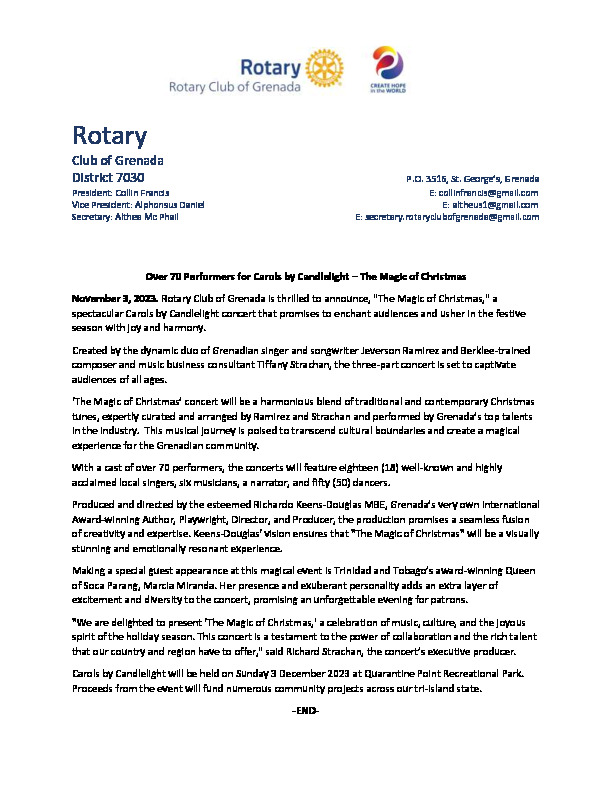 Rotary
Rotary Club of Grenada

CREATE HOPE in the WORLD

Rotary
Club of Grenada
District 7030
President: Collin Francis
Vice President: Alphonsus Daniel
Secretary: Althea Mc Phail

P.O. 3516, St. George's, Grenada
E: collinfrancis@gmail.com
E: altheus1@gmail.com
E: secretary.rotaryclubofgrenada@gmail.com

Over 70 Performers for Carols by Candlelight – The Magic of Christmas

November 3, 2023. Rotary Club of Grenada is thrilled to announce, "The Magic of Christmas," a spectacular Carols by Candlelight concert that promises to enchant audiences and usher in the festive season with joy and harmony.

Created by the dynamic duo of Grenadian singer and songwriter Jeverson Ramirez and Berklee-trained composer and music business consultant Tiffany Strachan, the three-part concert is set to captivate audiences of all ages.

'The Magic of Christmas' concert will be a harmonious blend of traditional and contemporary Christmas tunes, expertly curated and arranged by Ramirez and Strachan and performed by Grenada's top talents in the industry. This musical journey is poised to transcend cultural boundaries and create a magical experience for the Grenadian community.

With a cast of over 70 performers, the concerts will feature eighteen (18) well-known and highly acclaimed local singers, six musicians, a narrator, and fifty (50) dancers.

Produced and directed by the esteemed Richardo Keens-Douglas MBE, Grenada's very own International Award-winning Author, Playwright, Director, and Producer, the production promises a seamless fusion of creativity and expertise. Keens-Douglas' vision ensures that "The Magic of Christmas" will be a visually stunning and emotionally resonant experience.

Making a special guest appearance at this magical event is Trinidad and Tobago's award-winning Queen of Soca Parang, Marcia Miranda. Her presence and exuberant personality adds an extra layer of excitement and diversity to the concert, promising an unforgettable evening for patrons.

"We are delighted to present 'The Magic of Christmas,' a celebration of music, culture, and the joyous spirit of the holiday season. This concert is a testament to the power of collaboration and the rich talent that our country and region have to offer," said Richard Strachan, the concert's executive producer.

Carols by Candlelight will be held on Sunday 3 December 2023 at Quarantine Point Recreational Park. Proceeds from the event will fund numerous community projects across our tri-island state.

-END-